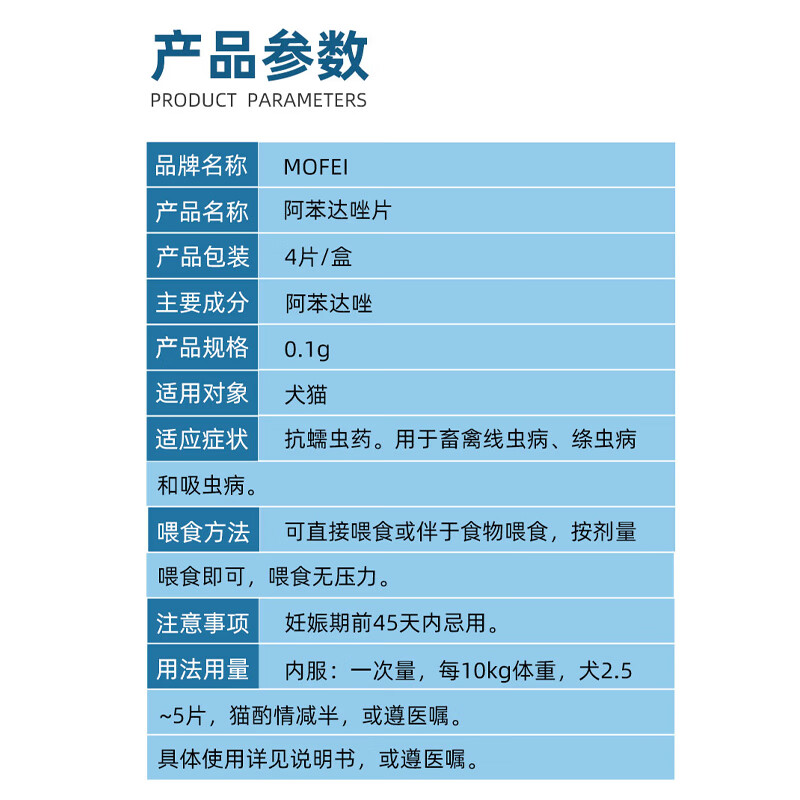 产品参数
PRODUCT PARAMETERS

| 品牌名称 | MOFEI |
|---|---|
| 产品名称 | 阿苯达唑片 |
| 产品包装 | 4片/盒 |
| 主要成分 | 阿苯达唑 |
| 产品规格 | 0.1g |
| 适用对象 | 犬猫 |
| 适应症状 | 抗蠕虫药。用于畜禽线虫病、绦虫病和吸虫病。 |
| 喂食方法 | 可直接喂食或伴于食物喂食，按剂量喂食即可，喂食无压力。 |
| 注意事项 | 妊娠期前45天内忌用。 |
| 用法用量 | 内服：一次量，每10kg体重，犬2.5~5片，猫酌情减半，或遵医嘱。 |

具体使用详见说明书，或遵医嘱。